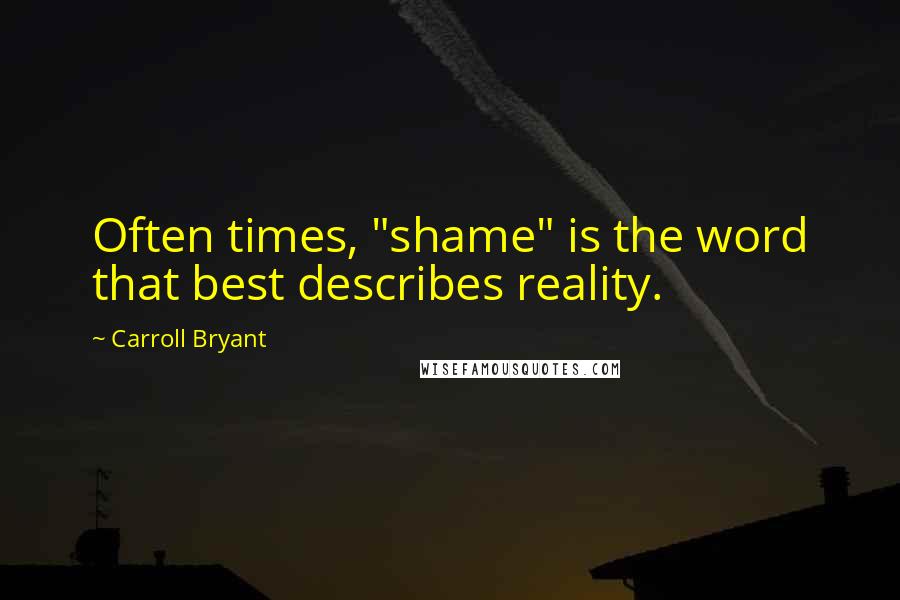 Often times, "shame" is the word that best describes reality.

~ Carroll Bryant

WISEFAMOUSQUOTES.COM